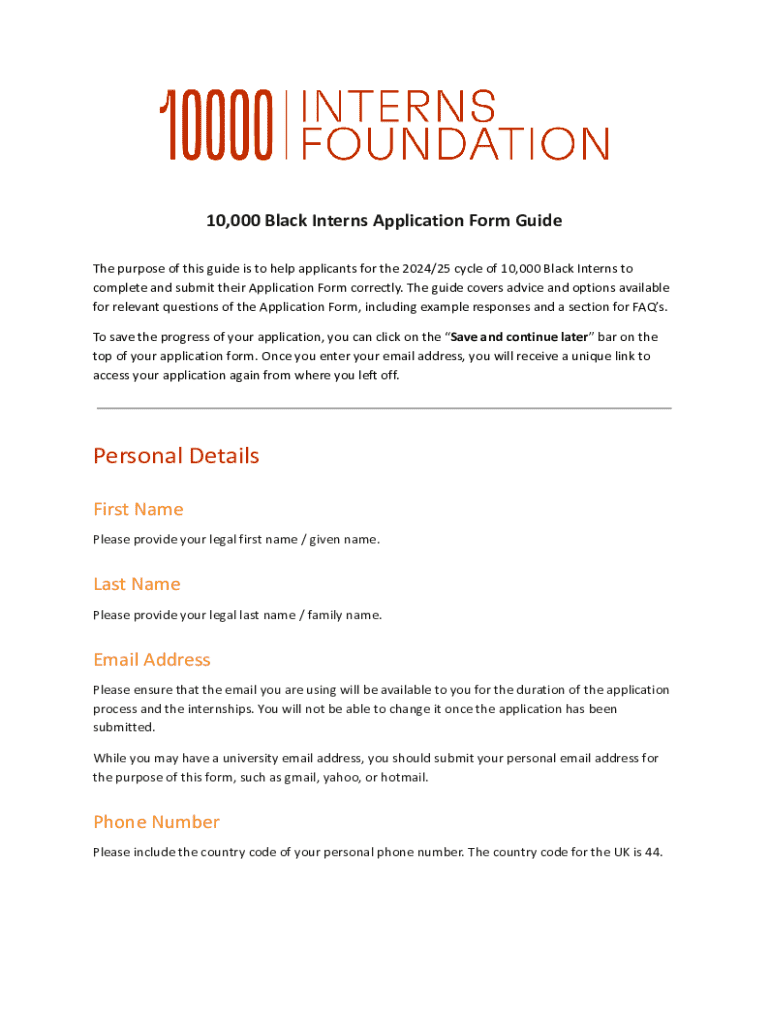 10000 INTERNS FOUNDATION

10,000 Black Interns Application Form Guide

The purpose of this guide is to help applicants for the 2024/25 cycle of 10,000 Black Interns to complete and submit their Application Form correctly. The guide covers advice and options available for relevant questions of the Application Form, including example responses and a section for FAQ's.

To save the progress of your application, you can click on the "Save and continue later" bar on the top of your application form. Once you enter your email address, you will receive a unique link to access your application again from where you left off.

Personal Details

First Name

Please provide your legal first name / given name.

Last Name

Please provide your legal last name / family name.

Email Address

Please ensure that the email you are using will be available to you for the duration of the application process and the internships. You will not be able to change it once the application has been submitted.

While you may have a university email address, you should submit your personal email address for the purpose of this form, such as gmail, yahoo, or hotmail.

Phone Number

Please include the country code of your personal phone number. The country code for the UK is 44.